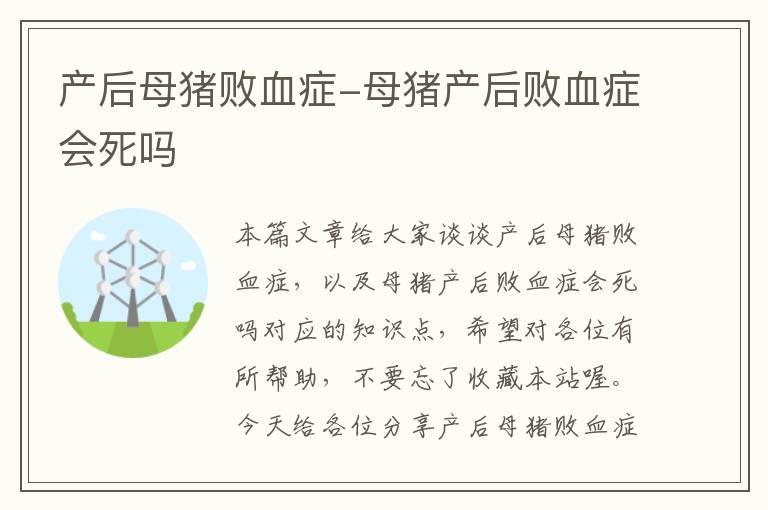 产后母猪败血症–母猪产后败血症会死吗

本篇文章给大家谈谈产后母猪败血症，以及母猪产后败血症会死吗对应的知识点，希望对各位有所帮助，不要忘了收藏本站喔。今天给各位分享产后母猪败血症